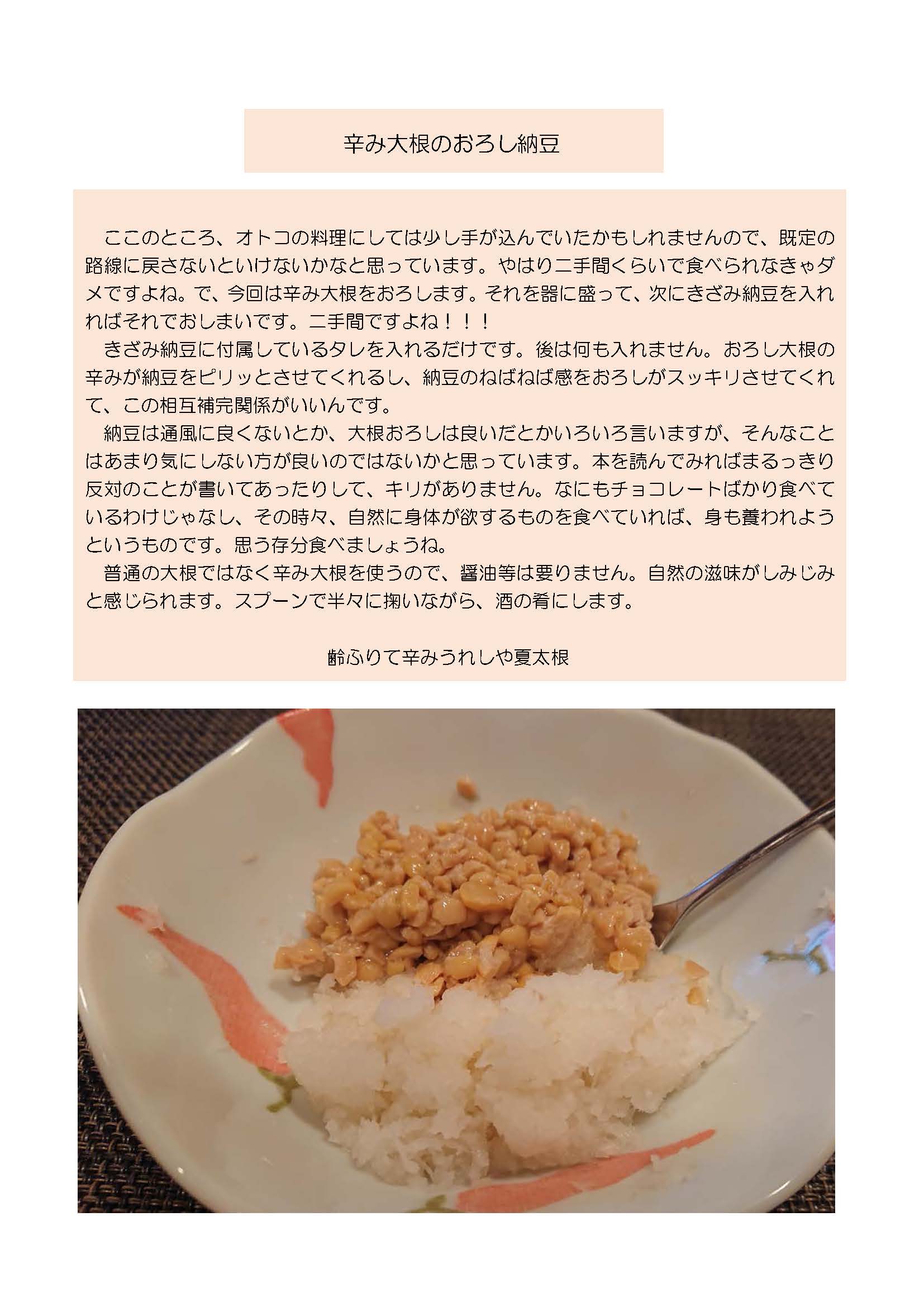 辛み大根のおろし納豆

ここのところ、オトコの料理にしては少し手が込んでいたかもしれませんので、既定の路線に戻さないといけないかなと思っています。やはり二手間くらいで食べられなきゃダメですよね。で、今回は辛み大根をおろします。それを器に盛って、次にきざみ納豆を入れればそれでおしまいです。二手間ですよね！！！

きざみ納豆に付属しているタレを入れるだけです。後は何も入れません。おろし大根の辛みが納豆をピリッとさせてくれるし、納豆のねばねば感をおろしがスッキリさせてくれて、この相互補完関係がいいんです。

納豆は通風に良くないとか、大根おろしは良いだとかいろいろ言いますが、そんなことはあまり気にしない方が良いのではないかと思っています。本を読んでみればまるっきり反対のことが書いてあったりして、キリがありません。なにもチョコレートばかり食べているわけじゃなし、その時々、自然に身体が欲するものを食べていれば、身も養われようというものです。思う存分食べましょうね。

普通の大根ではなく辛み大根を使うので、醤油等は要りません。自然の滋味がしみじみと感じられます。スプーンで半々に掬いながら、酒の肴にします。

齢ふりて辛みうれしや夏太根